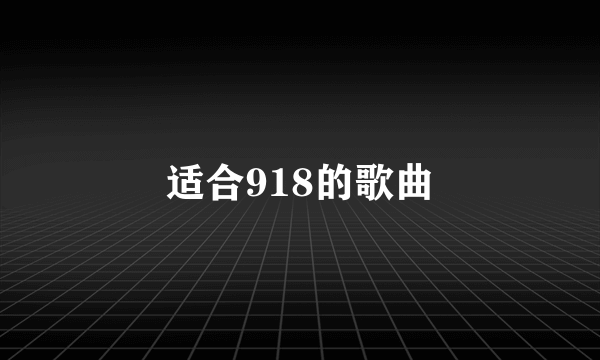 适合918的歌曲